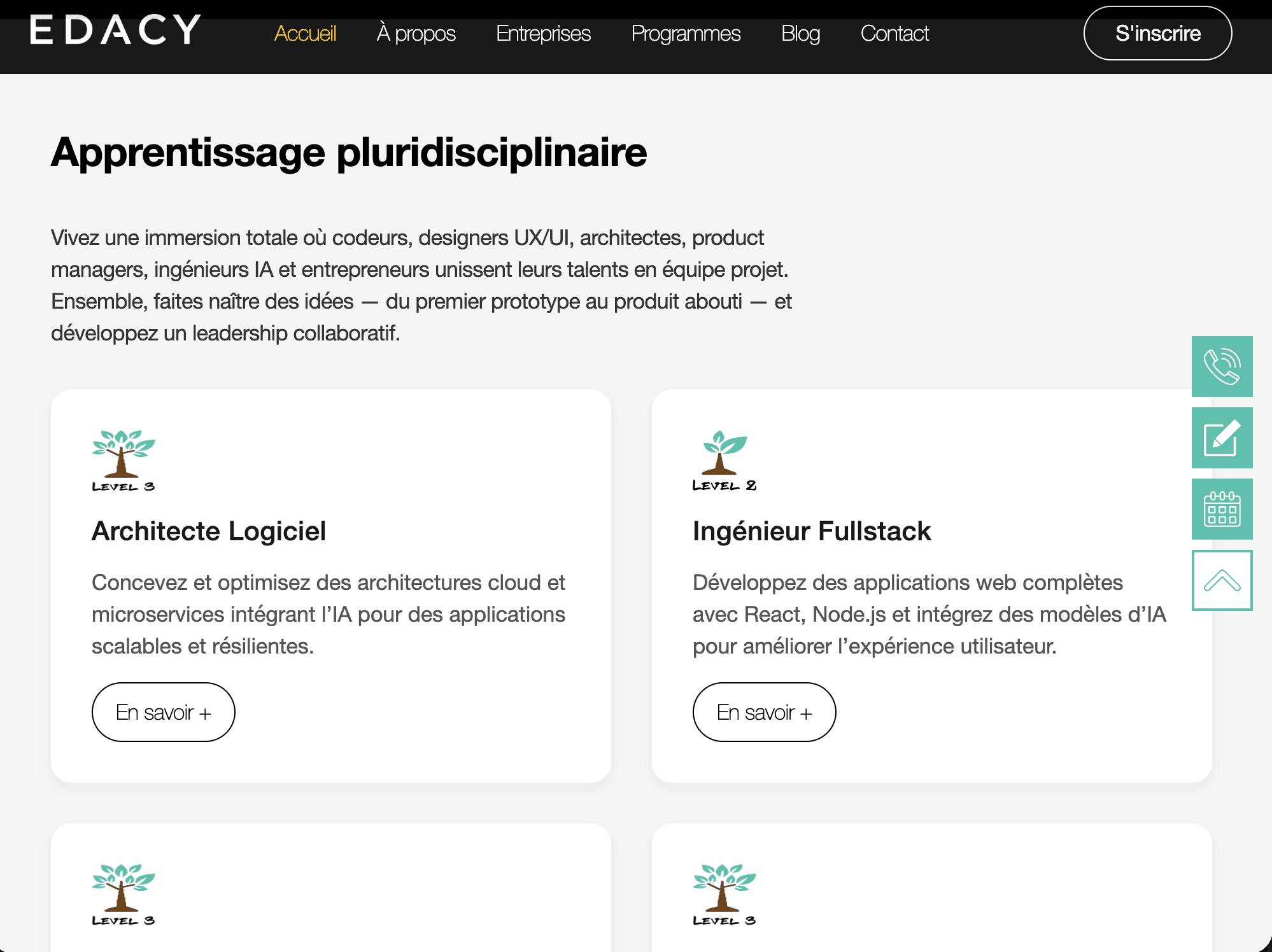 EDACY

Accueil À propos Entreprises Programmes Blog Contact

S'inscrire

Apprentissage pluridisciplinaire

Vivez une immersion totale où codeurs, designers UX/UI, architectes, product managers, ingénieurs IA et entrepreneurs unissent leurs talents en équipe projet. Ensemble, faites naître des idées — du premier prototype au produit abouti — et développez un leadership collaboratif.

LEVEL 3

Architecte Logiciel

Concevez et optimisez des architectures cloud et microservices intégrant l'IA pour des applications scalables et résilientes.

En savoir +

LEVEL 2

Ingénieur Fullstack

Développez des applications web complètes avec React, Node.js et intégrez des modèles d'IA pour améliorer l'expérience utilisateur.

En savoir +

LEVEL 3

LEVEL 3